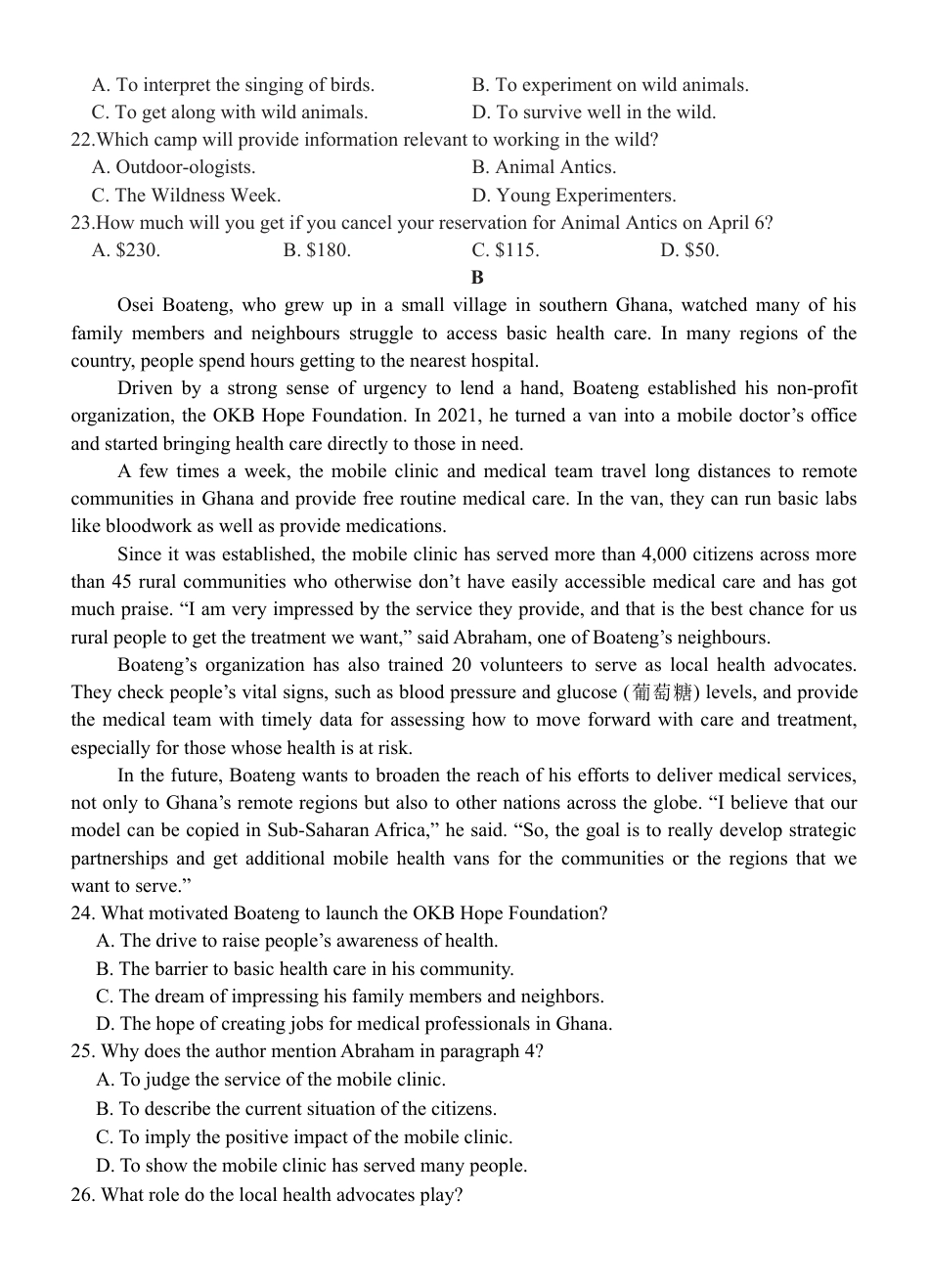 A. To interpret the singing of birds.
B. To experiment on wild animals.
C. To get along with wild animals.
D. To survive well in the wild.
22.Which camp will provide information relevant to working in the wild?
A. Outdoor-ologists.
B. Animal Antics.
C. The Wildness Week.
D. Young Experimenters.
23.How much will you get if you cancel your reservation for Animal Antics on April 6?
A. \$230.
B. \$180.
C. \$115.
D. \$50.

B

Osei Boateng, who grew up in a small village in southern Ghana, watched many of his family members and neighbours struggle to access basic health care. In many regions of the country, people spend hours getting to the nearest hospital.

Driven by a strong sense of urgency to lend a hand, Boateng established his non-profit organization, the OKB Hope Foundation. In 2021, he turned a van into a mobile doctor's office and started bringing health care directly to those in need.

A few times a week, the mobile clinic and medical team travel long distances to remote communities in Ghana and provide free routine medical care. In the van, they can run basic labs like bloodwork as well as provide medications.

Since it was established, the mobile clinic has served more than 4,000 citizens across more than 45 rural communities who otherwise don't have easily accessible medical care and has got much praise. "I am very impressed by the service they provide, and that is the best chance for us rural people to get the treatment we want," said Abraham, one of Boateng's neighbours.

Boateng's organization has also trained 20 volunteers to serve as local health advocates. They check people's vital signs, such as blood pressure and glucose (葡萄糖) levels, and provide the medical team with timely data for assessing how to move forward with care and treatment, especially for those whose health is at risk.

In the future, Boateng wants to broaden the reach of his efforts to deliver medical services, not only to Ghana's remote regions but also to other nations across the globe. "I believe that our model can be copied in Sub-Saharan Africa," he said. "So, the goal is to really develop strategic partnerships and get additional mobile health vans for the communities or the regions that we want to serve."
24. What motivated Boateng to launch the OKB Hope Foundation?
A. The drive to raise people's awareness of health.
B. The barrier to basic health care in his community.
C. The dream of impressing his family members and neighbors.
D. The hope of creating jobs for medical professionals in Ghana.
25. Why does the author mention Abraham in paragraph 4?
A. To judge the service of the mobile clinic.
B. To describe the current situation of the citizens.
C. To imply the positive impact of the mobile clinic.
D. To show the mobile clinic has served many people.
26. What role do the local health advocates play?